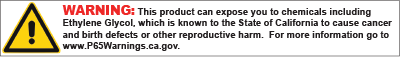 WARNING: This product can expose you to chemicals including Ethylene Glycol, which is known to the State of California to cause cancer and birth defects or other reproductive harm. For more information go to www.P65Warnings.ca.gov.